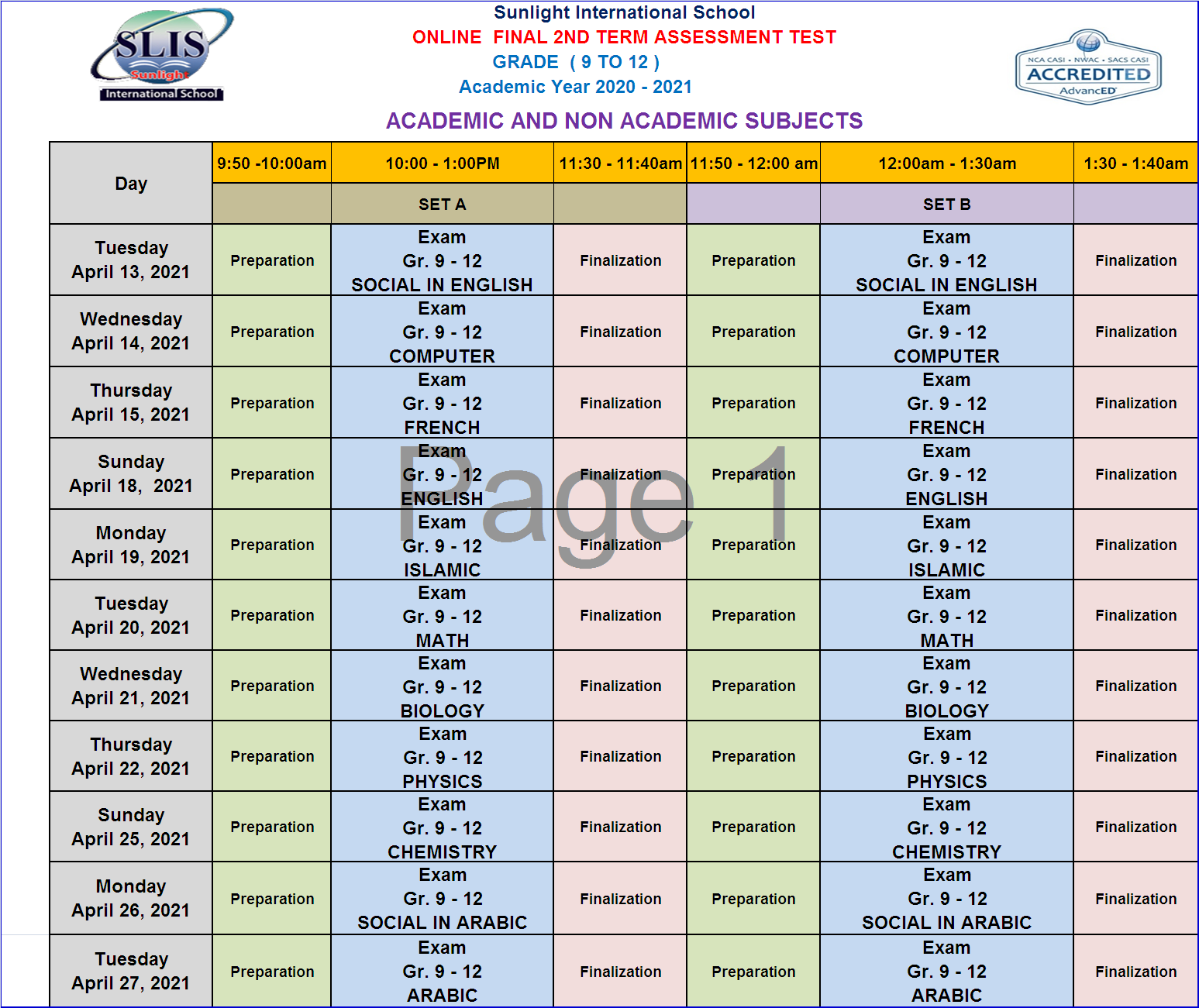 SLIS Sunlight International School

Sunlight International School
ONLINE FINAL 2ND TERM ASSESSMENT TEST
GRADE ( 9 TO 12 )
Academic Year 2020 - 2021

NCA CASI • NWAC • SACS CASI ACCREDITED AdvancED

ACADEMIC AND NON ACADEMIC SUBJECTS

| Day | 9:50 -10:00am | 10:00 - 1:00PM | 11:30 - 11:40am | 11:50 - 12:00 am | 12:00am - 1:30am | 1:30 - 1:40am |
|---|---|---|---|---|---|---|
| | | SET A | | | SET B | |
| Tuesday April 13, 2021 | Preparation | Exam Gr. 9 - 12 SOCIAL IN ENGLISH | Finalization | Preparation | Exam Gr. 9 - 12 SOCIAL IN ENGLISH | Finalization |
| Wednesday April 14, 2021 | Preparation | Exam Gr. 9 - 12 COMPUTER | Finalization | Preparation | Exam Gr. 9 - 12 COMPUTER | Finalization |
| Thursday April 15, 2021 | Preparation | Exam Gr. 9 - 12 FRENCH | Finalization | Preparation | Exam Gr. 9 - 12 FRENCH | Finalization |
| Sunday April 18, 2021 | Preparation | Exam Gr. 9 - 12 ENGLISH | Finalization | Preparation | Exam Gr. 9 - 12 ENGLISH | Finalization |
| Monday April 19, 2021 | Preparation | Exam Gr. 9 - 12 ISLAMIC | Finalization | Preparation | Exam Gr. 9 - 12 ISLAMIC | Finalization |
| Tuesday April 20, 2021 | Preparation | Exam Gr. 9 - 12 MATH | Finalization | Preparation | Exam Gr. 9 - 12 MATH | Finalization |
| Wednesday April 21, 2021 | Preparation | Exam Gr. 9 - 12 BIOLOGY | Finalization | Preparation | Exam Gr. 9 - 12 BIOLOGY | Finalization |
| Thursday April 22, 2021 | Preparation | Exam Gr. 9 - 12 PHYSICS | Finalization | Preparation | Exam Gr. 9 - 12 PHYSICS | Finalization |
| Sunday April 25, 2021 | Preparation | Exam Gr. 9 - 12 CHEMISTRY | Finalization | Preparation | Exam Gr. 9 - 12 CHEMISTRY | Finalization |
| Monday April 26, 2021 | Preparation | Exam Gr. 9 - 12 SOCIAL IN ARABIC | Finalization | Preparation | Exam Gr. 9 - 12 SOCIAL IN ARABIC | Finalization |
| Tuesday April 27, 2021 | Preparation | Exam Gr. 9 - 12 ARABIC | Finalization | Preparation | Exam Gr. 9 - 12 ARABIC | Finalization |

Page 1